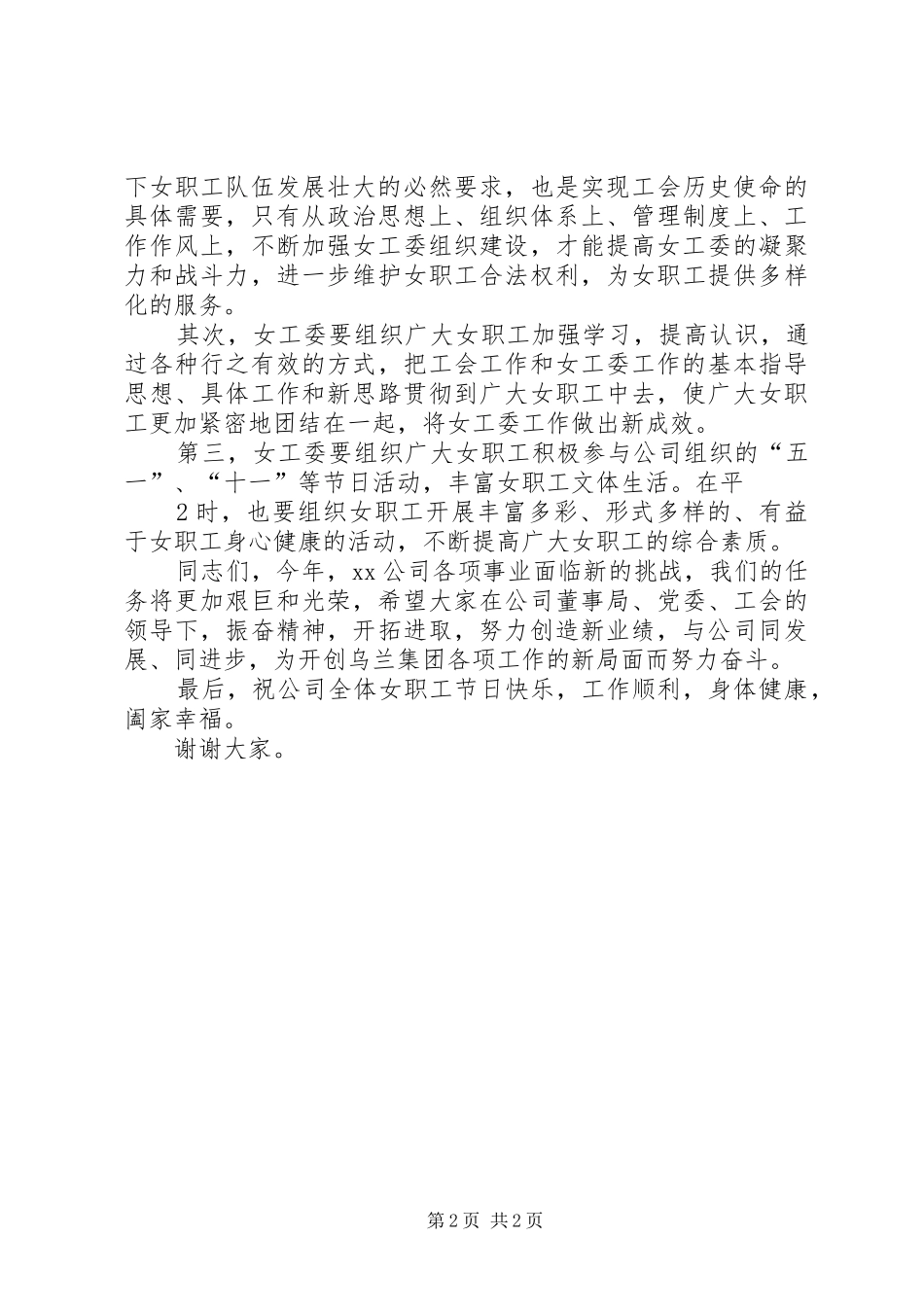 下女职工队伍发展壮大的必然要求，也是实现工会历史使命的具体需要，只有从政治思想上、组织体系上、管理制度上、工作作风上，不断加强女工委组织建设，才能提高女工委的凝聚力和战斗力，进一步维护女职工合法权利，为女职工提供多样化的服务。

其次，女工委要组织广大女职工加强学习，提高认识，通过各种行之有效的方式，把工会工作和女工委工作的基本指导思想、具体工作和新思路贯彻到广大女职工中去，使广大女职工更加紧密地团结在一起，将女工委工作做出新成效。

第三，女工委要组织广大女职工积极参与公司组织的“五一”、“十一”等节日活动，丰富女职工文体生活。在平

2时，也要组织女职工开展丰富多彩、形式多样的、有益于女职工身心健康的活动，不断提高广大女职工的综合素质。

同志们，今年，xx公司各项事业面临新的挑战，我们的任务将更加艰巨和光荣，希望大家在公司董事局、党委、工会的领导下，振奋精神，开拓进取，努力创造新业绩，与公司同发展、同进步，为开创乌兰集团各项工作的新局面而努力奋斗。

最后，祝公司全体女职工节日快乐，工作顺利，身体健康，阖家幸福。

谢谢大家。

第2页 共2页